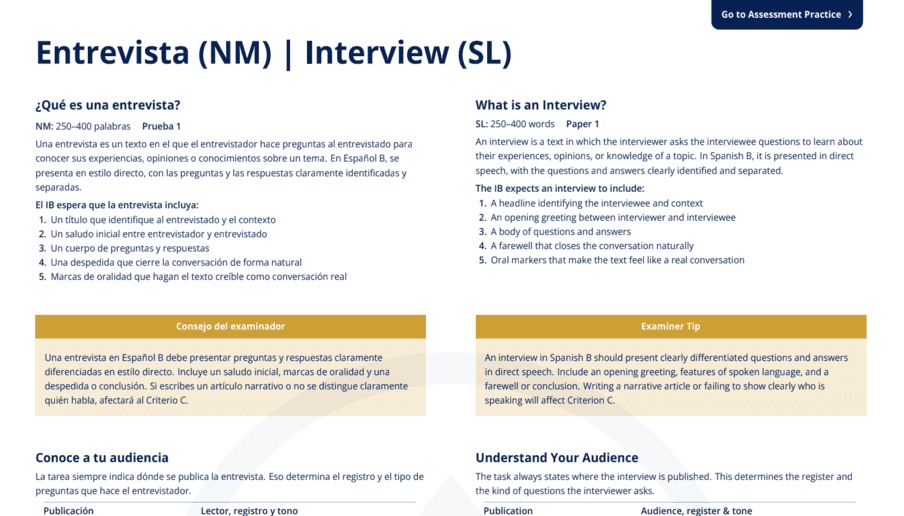 Go to Assessment Practice ›

Entrevista (NM) | Interview (SL)

¿Qué es una entrevista?

NM: 250–400 palabras   Prueba 1

Una entrevista es un texto en el que el entrevistador hace preguntas al entrevistado para conocer sus experiencias, opiniones o conocimientos sobre un tema. En Español B, se presenta en estilo directo, con las preguntas y las respuestas claramente identificadas y separadas.

El IB espera que la entrevista incluya:
1. Un título que identifique al entrevistado y el contexto
2. Un saludo inicial entre entrevistador y entrevistado
3. Un cuerpo de preguntas y respuestas
4. Una despedida que cierre la conversación de forma natural
5. Marcas de oralidad que hagan el texto creíble como conversación real

Consejo del examinador

Una entrevista en Español B debe presentar preguntas y respuestas claramente diferenciadas en estilo directo. Incluye un saludo inicial, marcas de oralidad y una despedida o conclusión. Si escribes un artículo narrativo o no se distingue claramente quién habla, afectará al Criterio C.

Conoce a tu audiencia

La tarea siempre indica dónde se publica la entrevista. Eso determina el registro y el tipo de preguntas que hace el entrevistador.

Publicación   Lector, registro y tono

What is an Interview?

SL: 250–400 words   Paper 1

An interview is a text in which the interviewer asks the interviewee questions to learn about their experiences, opinions, or knowledge of a topic. In Spanish B, it is presented in direct speech, with the questions and answers clearly identified and separated.

The IB expects an interview to include:
1. A headline identifying the interviewee and context
2. An opening greeting between interviewer and interviewee
3. A body of questions and answers
4. A farewell that closes the conversation naturally
5. Oral markers that make the text feel like a real conversation

Examiner Tip

An interview in Spanish B should present clearly differentiated questions and answers in direct speech. Include an opening greeting, features of spoken language, and a farewell or conclusion. Writing a narrative article or failing to show clearly who is speaking will affect Criterion C.

Understand Your Audience

The task always states where the interview is published. This determines the register and the kind of questions the interviewer asks.

Publication   Audience, register & tone